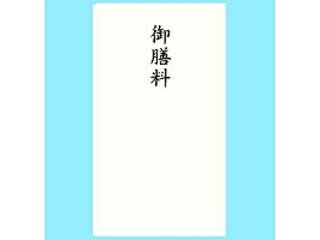 御膳料